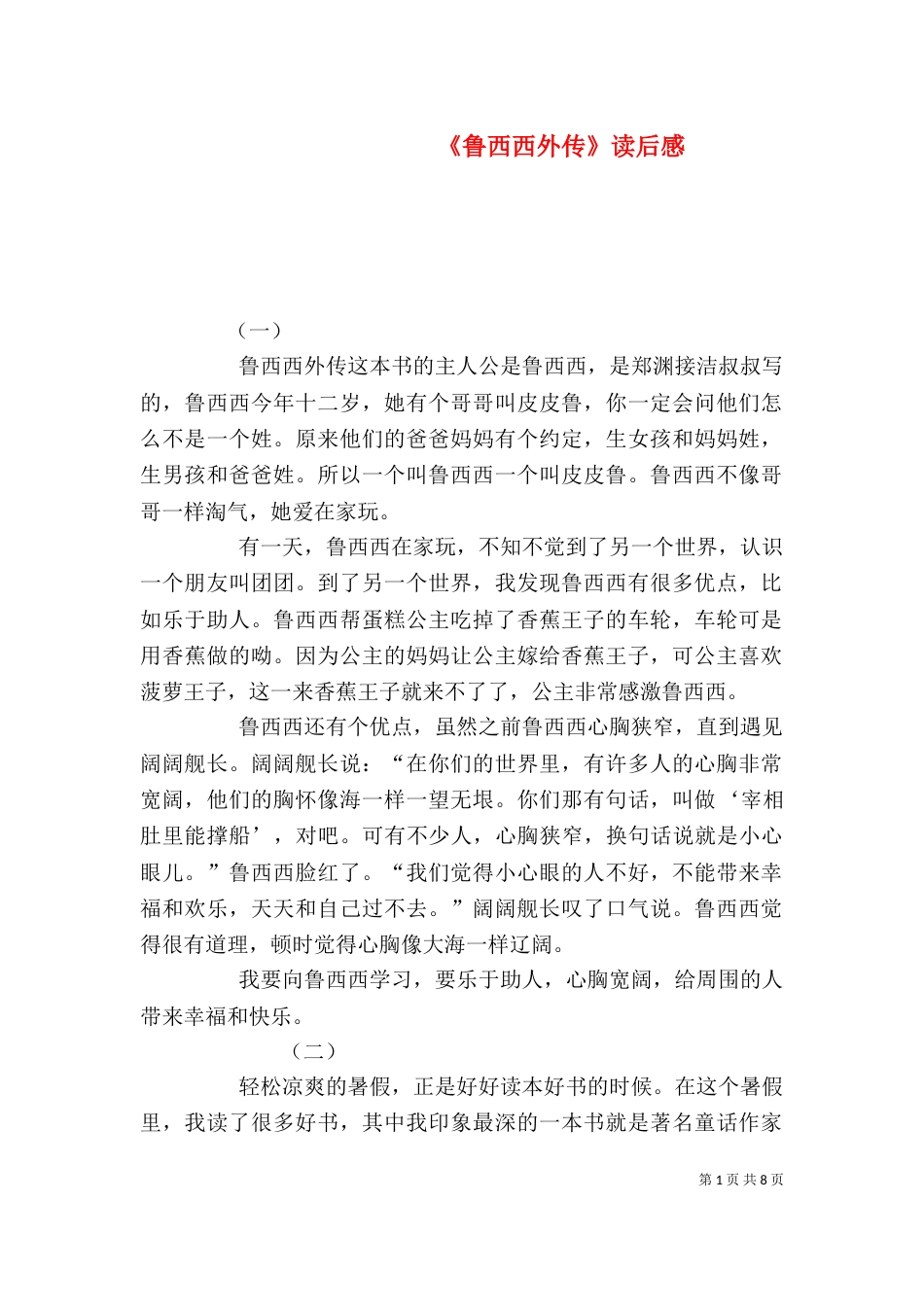 《鲁西西外传》读后感

（一）

鲁西西外传这本书的主人公是鲁西西，是郑渊接洁叔叔写的，鲁西西今年十二岁，她有个哥哥叫皮皮鲁，你一定会问他们怎么不是一个姓。原来他们的爸爸妈妈有个约定，生女孩和妈妈姓，生男孩和爸爸姓。所以一个叫鲁西西一个叫皮皮鲁。鲁西西不像哥哥一样淘气，她爱在家玩。

有一天，鲁西西在家玩，不知不觉到了另一个世界，认识一个朋友叫团团。到了另一个世界，我发现鲁西西有很多优点，比如乐于助人。鲁西西帮蛋糕公主吃掉了香蕉王子的车轮，车轮可是用香蕉做的呦。因为公主的妈妈让公主嫁给香蕉王子，可公主喜欢菠萝王子，这一来香蕉王子就来不了了，公主非常感激鲁西西。

鲁西西还有个优点，虽然之前鲁西西心胸狭窄，直到遇见阔阔舰长。阔阔舰长说：“在你们的世界里，有许多人的心胸非常宽阔，他们的胸怀像海一样一望无垠。你们那有句话，叫做‘宰相肚里能撑船’，对吧。可有不少人，心胸狭窄，换句话说就是小心眼儿。”鲁西西脸红了。“我们觉得小心眼的人不好，不能带来幸福和欢乐，天天和自己过不去。”阔阔舰长叹了口气说。鲁西西觉得很有道理，顿时觉得心胸像大海一样辽阔。

我要向鲁西西学习，要乐于助人，心胸宽阔，给周围的人带来幸福和快乐。

（二）

轻松凉爽的暑假，正是好好读本好书的时候。在这个暑假里，我读了很多好书，其中我印象最深的一本书就是著名童话作家

第 1 页 共 8 页